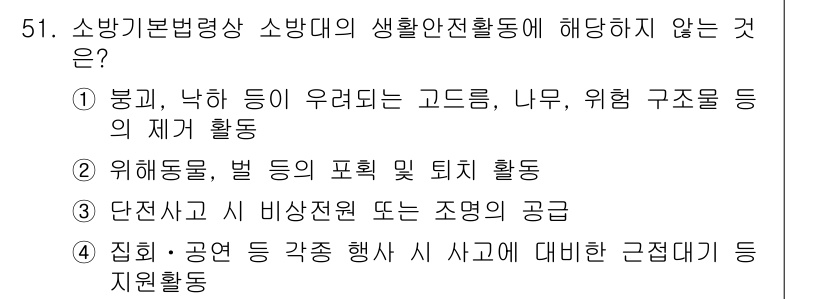 51. 소방기본법령상 소방대의 생활안전활동에 해당하지 않는 것은?

① 붕괴, 낙하 등이 우려되는 고드름, 나무, 위험 구조물 등의 제거 활동

② 위해동물, 벌 등의 포획 및 퇴치 활동

③ 단전사고 시 비상전원 또는 조명의 공급

④ 집회·공연 등 각종 행사 시 사고에 대비한 근접대기 등 지원활동